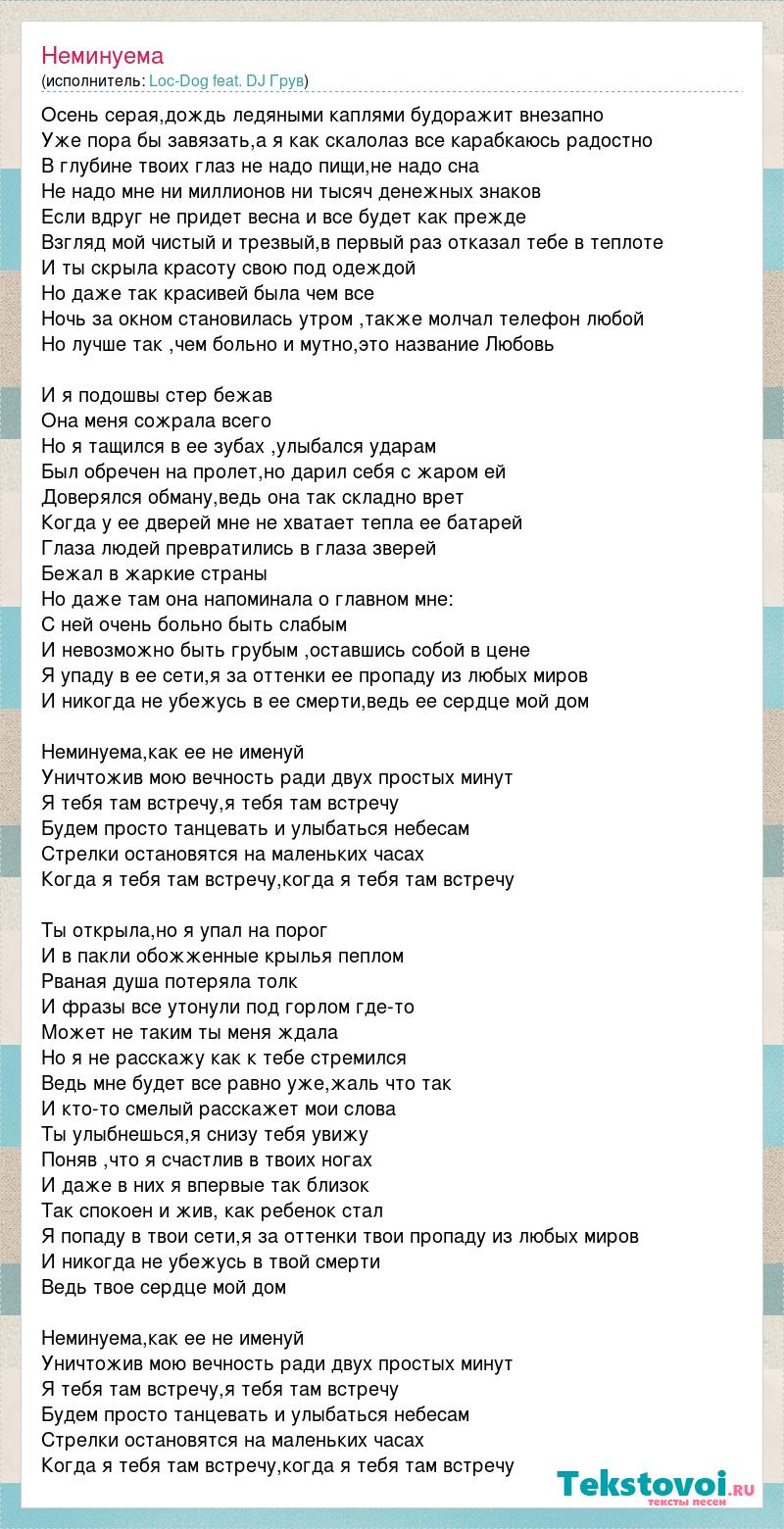 Неминуема
(исполнитель: Loc-Dog feat. DJ Грув)

Осень серая,дождь ледяными каплями будоражит внезапно
Уже пора бы завязать,а я как скалолаз все карабкаюсь радостно
В глубине твоих глаз не надо пищи,не надо сна
Не надо мне ни миллионов ни тысяч денежных знаков
Если вдруг не придет весна и все будет как прежде
Взгляд мой чистый и трезвый,в первый раз отказал тебе в теплоте
И ты скрыла красоту свою под одеждой
Но даже так красивей была чем все
Ночь за окном становилась утром ,также молчал телефон любой
Но лучше так ,чем больно и мутно,это название Любовь

И я подошвы стер бежав
Она меня сожрала всего
Но я тащился в ее зубах ,улыбался ударам
Был обречен на пролет,но дарил себя с жаром ей
Доверялся обману,ведь она так складно врет
Когда у ее дверей мне не хватает тепла ее батарей
Глаза людей превратились в глаза зверей
Бежал в жаркие страны
Но даже там она напоминала о главном мне:
С ней очень больно быть слабым
И невозможно быть грубым ,оставшись собой в цене
Я упаду в ее сети,я за оттенки ее пропаду из любых миров
И никогда не убежусь в ее смерти,ведь ее сердце мой дом

Неминуема,как ее не именуй
Уничтожив мою вечность ради двух простых минут
Я тебя там встречу,я тебя там встречу
Будем просто танцевать и улыбаться небесам
Стрелки остановятся на маленьких часах
Когда я тебя там встречу,когда я тебя там встречу

Ты открыла,но я упал на порог
И в пакли обожженные крылья пеплом
Рваная душа потеряла толк
И фразы все утонули под горлом где-то
Может не таким ты меня ждала
Но я не расскажу как к тебе стремился
Ведь мне будет все равно уже,жаль что так
И кто-то смелый расскажет мои слова
Ты улыбнешься,я снизу тебя увижу
Поняв ,что я счастлив в твоих ногах
И даже в них я впервые так близок
Так спокоен и жив, как ребенок стал
Я попаду в твои сети,я за оттенки твои пропаду из любых миров
И никогда не убежусь в твой смерти
Ведь твое сердце мой дом

Неминуема,как ее не именуй
Уничтожив мою вечность ради двух простых минут
Я тебя там встречу,я тебя там встречу
Будем просто танцевать и улыбаться небесам
Стрелки остановятся на маленьких часах
Когда я тебя там встречу,когда я тебя там встречу

Tekstovoi.ru
тексты песен